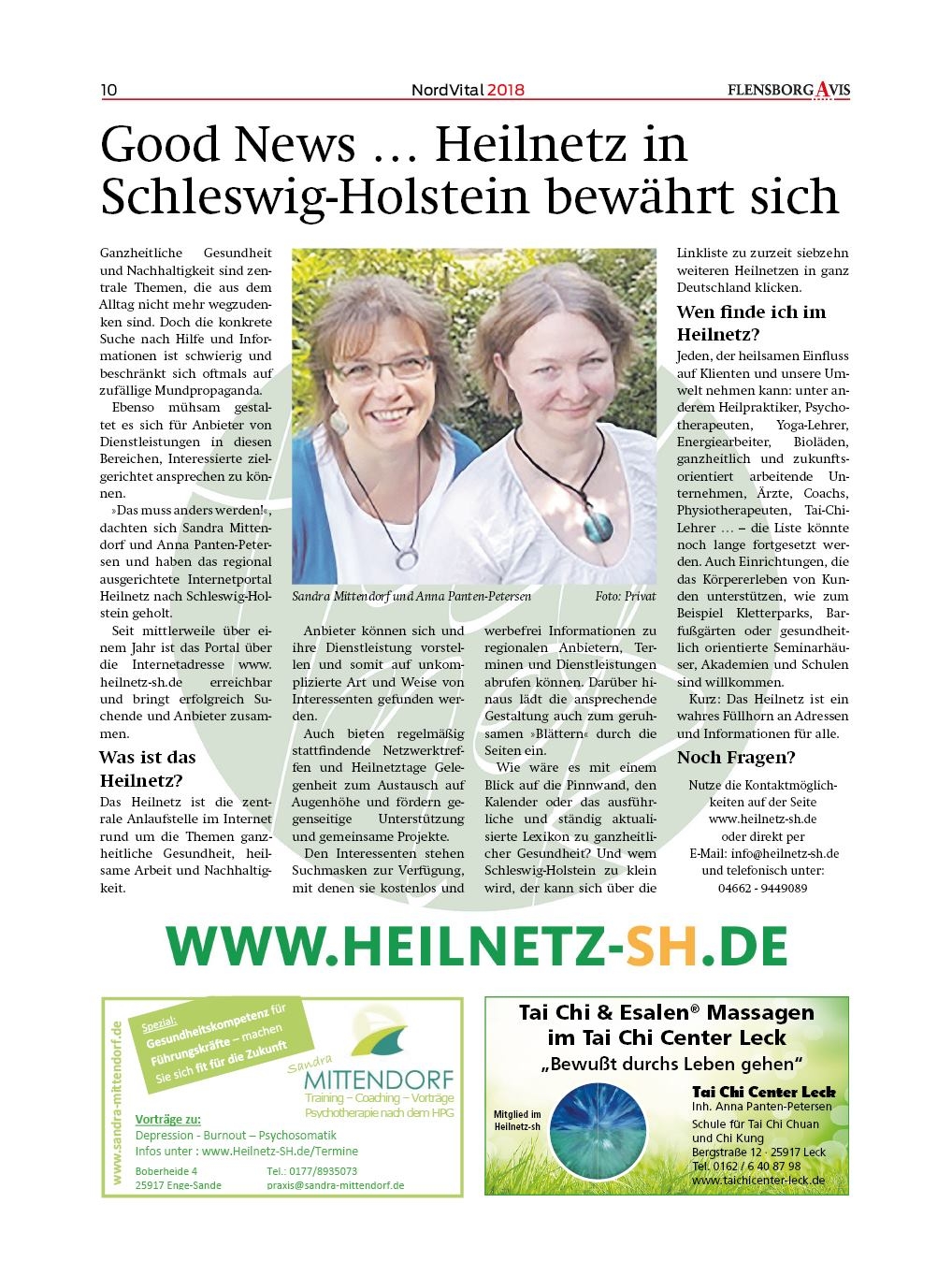 10

NordVital 2018

FLENSBORG AVIS

Good News … Heilnetz in Schleswig-Holstein bewährt sich

Ganzheitliche Gesundheit und Nachhaltigkeit sind zentrale Themen, die aus dem Alltag nicht mehr wegzudenken sind. Doch die konkrete Suche nach Hilfe und Informationen ist schwierig und beschränkt sich oftmals auf zufällige Mundpropaganda.

Ebenso mühsam gestaltet es sich für Anbieter von Dienstleistungen in diesen Bereichen, Interessierte zielgerichtet ansprechen zu können.

»Das muss anders werden!«, dachten sich Sandra Mittendorf und Anna Panten-Petersen und haben das regional ausgerichtete Internetportal Heilnetz nach Schleswig-Holstein geholt.

Seit mittlerweile über einem Jahr ist das Portal über die Internetadresse www.heilnetz-sh.de erreichbar und bringt erfolgreich Suchende und Anbieter zusammen.

Was ist das Heilnetz?

Das Heilnetz ist die zentrale Anlaufstelle im Internet rund um die Themen ganzheitliche Gesundheit, heilsame Arbeit und Nachhaltigkeit.

Sandra Mittendorf und Anna Panten-Petersen Foto: Privat

Anbieter können sich und ihre Dienstleistung vorstellen und somit auf unkomplizierte Art und Weise von Interessenten gefunden werden.

Auch bieten regelmäßig stattfindende Netzwerktreffen und Heilnetztage Gelegenheit zum Austausch auf Augenhöhe und fördern gegenseitige Unterstützung und gemeinsame Projekte.

Den Interessenten stehen Suchmasken zur Verfügung, mit denen sie kostenlos und werbefrei Informationen zu regionalen Anbietern, Terminen und Dienstleistungen abrufen können. Darüber hinaus lädt die ansprechende Gestaltung auch zum geruhsamen »Blättern« durch die Seiten ein.

Wie wäre es mit einem Blick auf die Pinnwand, den Kalender oder das ausführliche und ständig aktualisierte Lexikon zu ganzheitlicher Gesundheit? Und wem Schleswig-Holstein zu klein wird, der kann sich über die Linkliste zu zurzeit siebzehn weiteren Heilnetzen in ganz Deutschland klicken.

Wen finde ich im Heilnetz?

Jeden, der heilsamen Einfluss auf Klienten und unsere Umwelt nehmen kann: unter anderem Heilpraktiker, Psychotherapeuten, Yoga-Lehrer, Energiearbeiter, Bioläden, ganzheitlich und zukunftsorientiert arbeitende Unternehmen, Ärzte, Coachs, Physiotherapeuten, Tai-Chi-Lehrer … – die Liste könnte noch lange fortgesetzt werden. Auch Einrichtungen, die das Körpererleben von Kunden unterstützen, wie zum Beispiel Kletterparks, Barfußgärten oder gesundheitlich orientierte Seminarhäuser, Akademien und Schulen sind willkommen.

Kurz: Das Heilnetz ist ein wahres Füllhorn an Adressen und Informationen für alle.

Noch Fragen?

Nutze die Kontaktmöglichkeiten auf der Seite www.heilnetz-sh.de oder direkt per E-Mail: info@heilnetz-sh.de und telefonisch unter: 04662 - 9449089

WWW.HEILNETZ-SH.DE

www.sandra-mittendorf.de

Spezial: Gesundheitskompetenz für Führungskräfte – machen Sie sich fit für die Zukunft

Sandra MITTENDORF
Training – Coaching – Vorträge
Psychotherapie nach dem HPG

Vorträge zu:
Depression - Burnout – Psychosomatik
Infos unter : www.Heilnetz-SH.de/Termine

Boberheide 4
25917 Enge-Sande
Tel.: 0177/8935073
praxis@sandra-mittendorf.de

Tai Chi & Esalen® Massagen im Tai Chi Center Leck
„Bewußt durchs Leben gehen"

Mitglied im Heilnetz-sh

Tai Chi Center Leck
Inh. Anna Panten-Petersen
Schule für Tai Chi Chuan und Chi Kung
Bergstraße 12 · 25917 Leck
Tel. 0162 / 6 40 87 98
www.taichicenter-leck.de